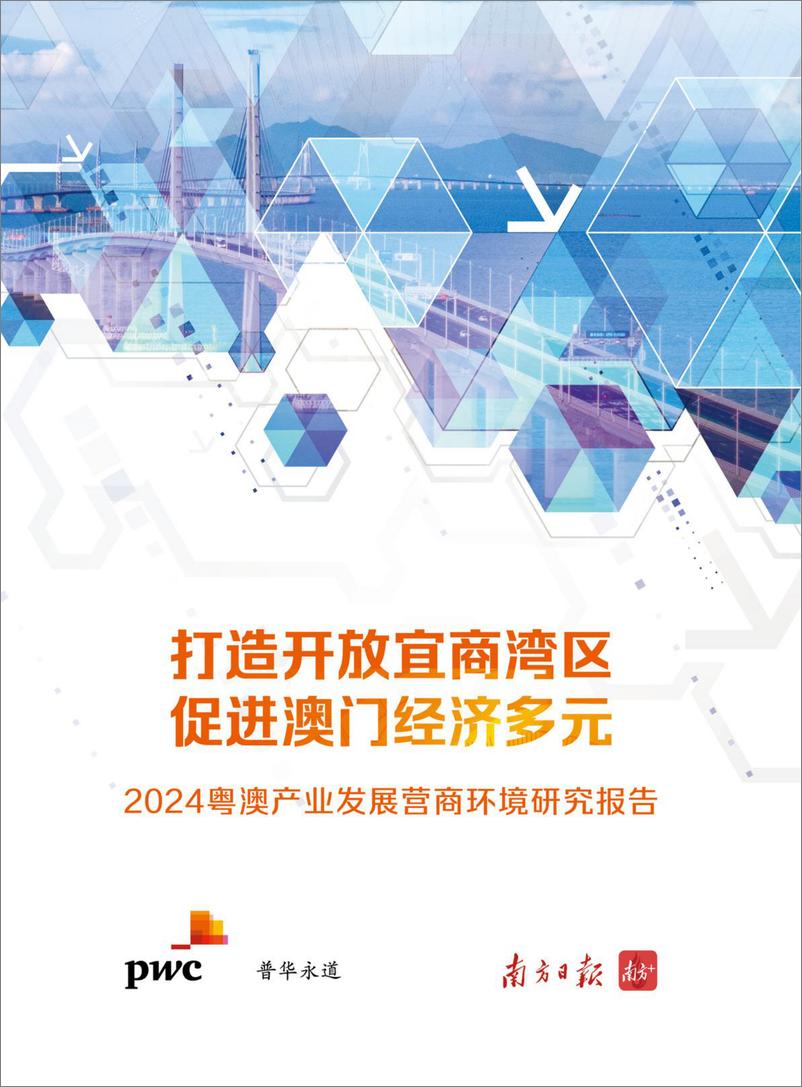 打造开放宜商湾区
促进澳门经济多元

2024粤澳产业发展营商环境研究报告

pwc 普华永道

南方日报 南方+